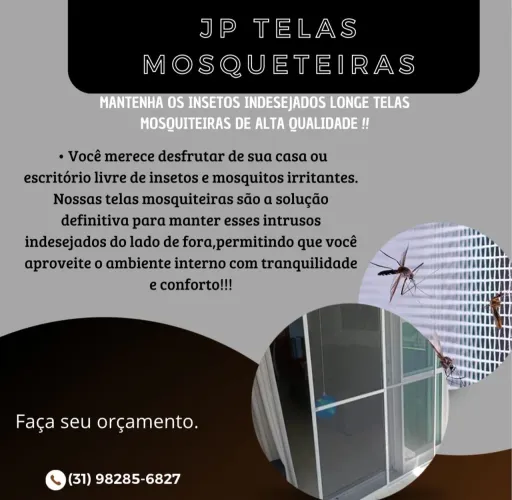 JP TELAS MOSQUETEIRAS

MANTENHA OS INSETOS INDESEJADOS LONGE TELAS MOSQUITEIRAS DE ALTA QUALIDADE !!

• Você merece desfrutar de sua casa ou escritório livre de insetos e mosquitos irritantes. Nossas telas mosquiteiras são a solução definitiva para manter esses intrusos indesejados do lado de fora,permitindo que você aproveite o ambiente interno com tranquilidade e conforto!!!

Faça seu orçamento.

(31) 98285-6827